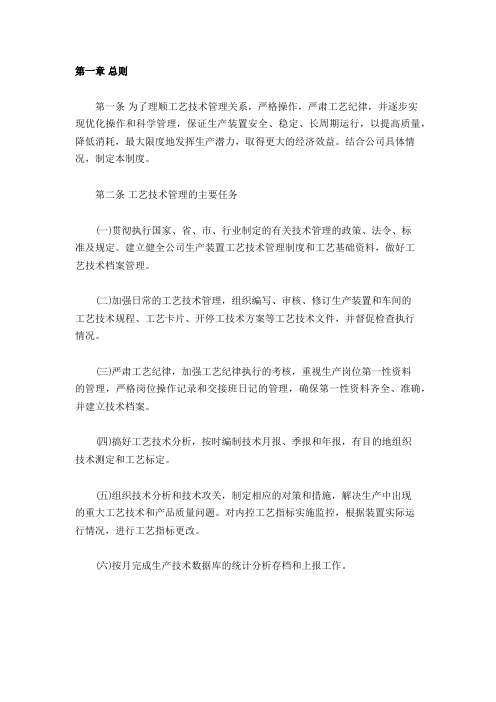 第一章 总则

第一条 为了理顺工艺技术管理关系，严格操作，严肃工艺纪律，并逐步实现优化操作和科学管理，保证生产装置安全、稳定、长周期运行，以提高质量，降低消耗，最大限度地发挥生产潜力，取得更大的经济效益。结合公司具体情况，制定本制度。

第二条 工艺技术管理的主要任务

(一)贯彻执行国家、省、市、行业制定的有关技术管理的政策、法令、标准及规定。建立健全公司生产装置工艺技术管理制度和工艺基础资料，做好工艺技术档案管理。

(二)加强日常的工艺技术管理，组织编写、审核、修订生产装置和车间的工艺技术规程、工艺卡片、开停工技术方案等工艺技术文件，并督促检查执行情况。

(三)严肃工艺纪律，加强工艺纪律执行的考核，重视生产岗位第一性资料的管理，严格岗位操作记录和交接班日记的管理，确保第一性资料齐全、准确，并建立技术档案。

(四)搞好工艺技术分析，按时编制技术月报、季报和年报，有目的地组织技术测定和工艺标定。

(五)组织技术分析和技术攻关，制定相应的对策和措施，解决生产中出现的重大工艺技术和产品质量问题。对内控工艺指标实施监控，根据装置实际运行情况，进行工艺指标更改。

(六)按月完成生产技术数据库的统计分析存档和上报工作。